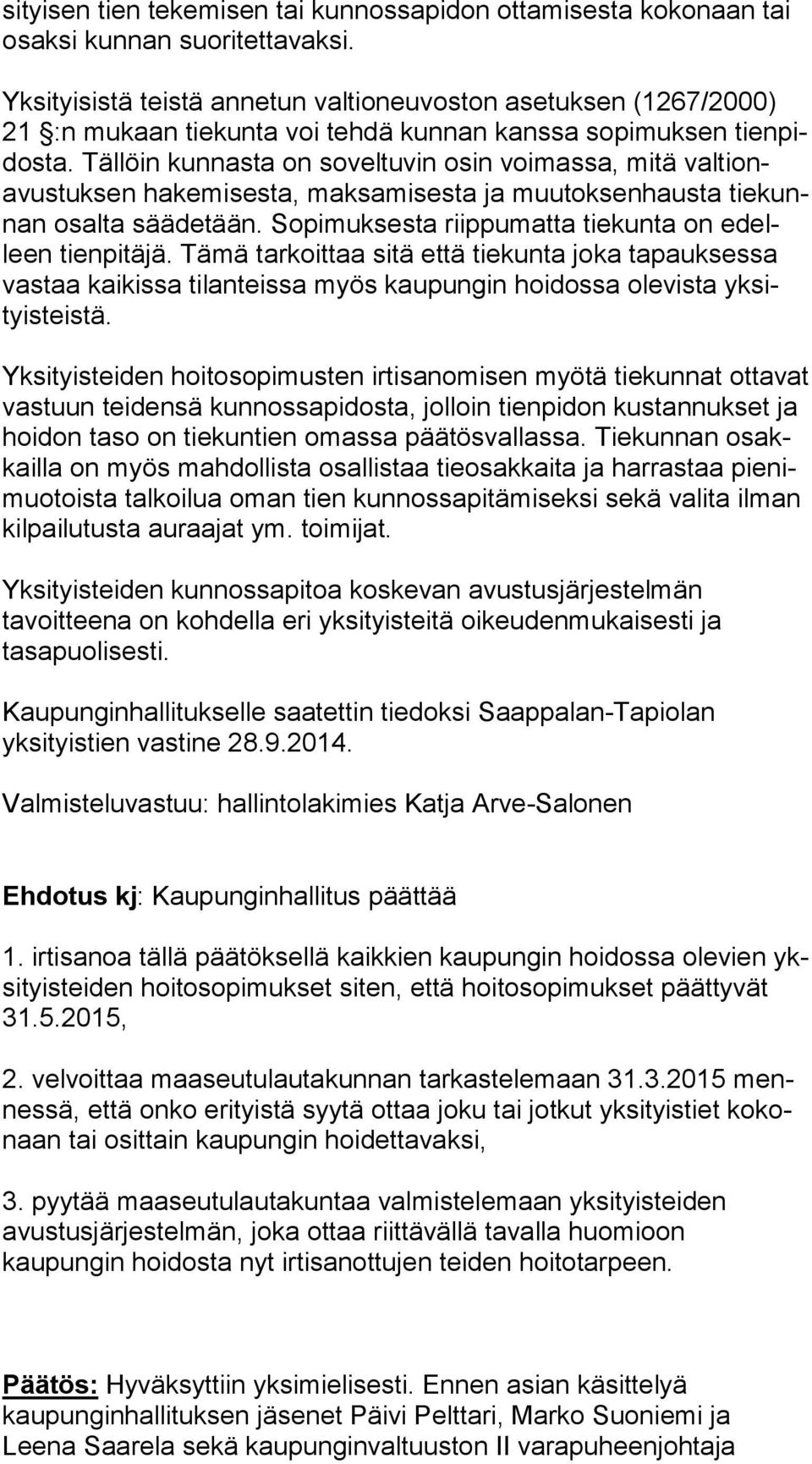 sityisen tien tekemisen tai kunnossapidon ottamisesta kokonaan tai osaksi kunnan suoritettavaksi.

Yksityisistä teistä annetun valtioneuvoston asetuksen (1267/2000) 21 §:n mukaan tiekunta voi tehdä kunnan kanssa sopimuksen tienpidosta. Tällöin kunnasta on soveltuvin osin voimassa, mitä valtionavustuksen hakemisesta, maksamisesta ja muutoksenhausta tiekunnan osalta säädetään. Sopimuksesta riippumatta tiekunta on edelleen tienpitäjä. Tämä tarkoittaa sitä että tiekunta joka tapauksessa vastaa kaikissa tilanteissa myös kaupungin hoidossa olevista yksityisteistä.

Yksityisteiden hoitosopimusten irtisanomisen myötä tiekunnat ottavat vastuun teidensä kunnossapidosta, jolloin tienpidon kustannukset ja hoidon taso on tiekuntien omassa päätösvallassa. Tiekunnan osakkailla on myös mahdollista osallistaa tieosakkaita ja harrastaa pienimuotoista talkoilua oman tien kunnossapitämiseksi sekä valita ilman kilpailutusta auraajat ym. toimijat.

Yksityisteiden kunnossapitoa koskevan avustusjärjestelmän tavoitteena on kohdella eri yksityisteitä oikeudenmukaisesti ja tasapuolisesti.

Kaupunginhallitukselle saatettin tiedoksi Saappalan-Tapiolan yksityistien vastine 28.9.2014.

Valmisteluvastuu: hallintolakimies Katja Arve-Salonen

Ehdotus kj: Kaupunginhallitus päättää

1. irtisanoa tällä päätöksellä kaikkien kaupungin hoidossa olevien yksityisteiden hoitosopimukset siten, että hoitosopimukset päättyvät 31.5.2015,

2. velvoittaa maaseutulautakunnan tarkastelemaan 31.3.2015 mennessä, että onko erityistä syytä ottaa joku tai jotkut yksityistiet kokonaan tai osittain kaupungin hoidettavaksi,

3. pyytää maaseutulautakuntaa valmistelemaan yksityisteiden avustusjärjestelmän, joka ottaa riittävällä tavalla huomioon kaupungin hoidosta nyt irtisanottujen teiden hoitotarpeen.

Päätös: Hyväksyttiin yksimielisesti. Ennen asian käsittelyä kaupunginhallituksen jäsenet Päivi Pelttari, Marko Suoniemi ja Leena Saarela sekä kaupunginvaltuuston II varapuheenjohtaja